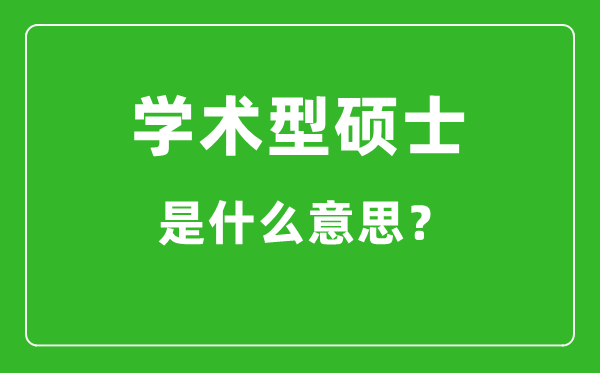 学术型硕士

是什么意思？